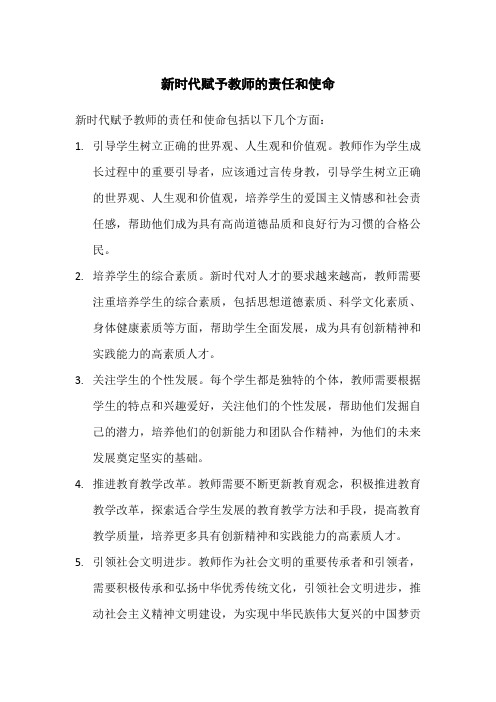 新时代赋予教师的责任和使命

新时代赋予教师的责任和使命包括以下几个方面：

1. 引导学生树立正确的世界观、人生观和价值观。教师作为学生成长过程中的重要引导者，应该通过言传身教，引导学生树立正确的世界观、人生观和价值观，培养学生的爱国主义情感和社会责任感，帮助他们成为具有高尚道德品质和良好行为习惯的合格公民。

2. 培养学生的综合素质。新时代对人才的要求越来越高，教师需要注重培养学生的综合素质，包括思想道德素质、科学文化素质、身体健康素质等方面，帮助学生全面发展，成为具有创新精神和实践能力的高素质人才。

3. 关注学生的个性发展。每个学生都是独特的个体，教师需要根据学生的特点和兴趣爱好，关注他们的个性发展，帮助他们发掘自己的潜力，培养他们的创新能力和团队合作精神，为他们的未来发展奠定坚实的基础。

4. 推进教育教学改革。教师需要不断更新教育观念，积极推进教育教学改革，探索适合学生发展的教育教学方法和手段，提高教育教学质量，培养更多具有创新精神和实践能力的高素质人才。

5. 引领社会文明进步。教师作为社会文明的重要传承者和引领者，需要积极传承和弘扬中华优秀传统文化，引领社会文明进步，推动社会主义精神文明建设，为实现中华民族伟大复兴的中国梦贡